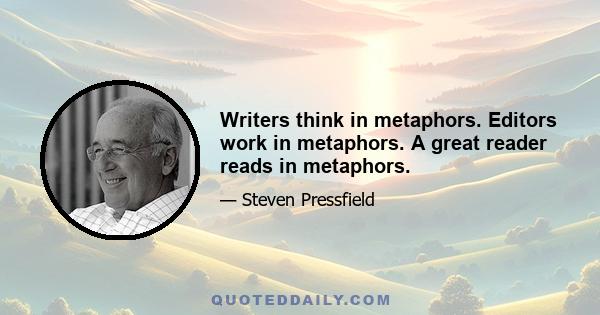 Writers think in metaphors. Editors work in metaphors. A great reader reads in metaphors.

— Steven Pressfield

QUOTEDDAILY.COM